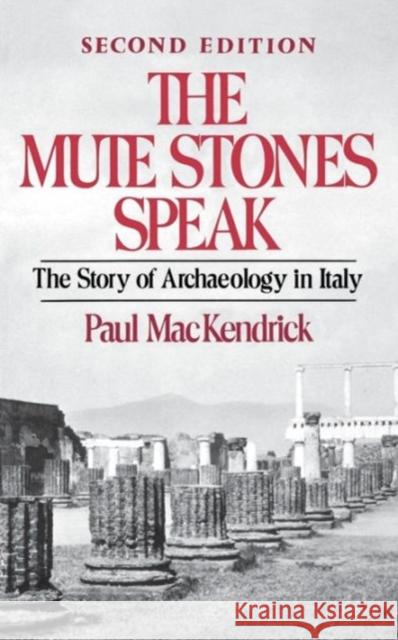 SECOND EDITION
THE MUTE STONES SPEAK

The Story of Archaeology in Italy

Paul MacKendrick

Kraina Książek